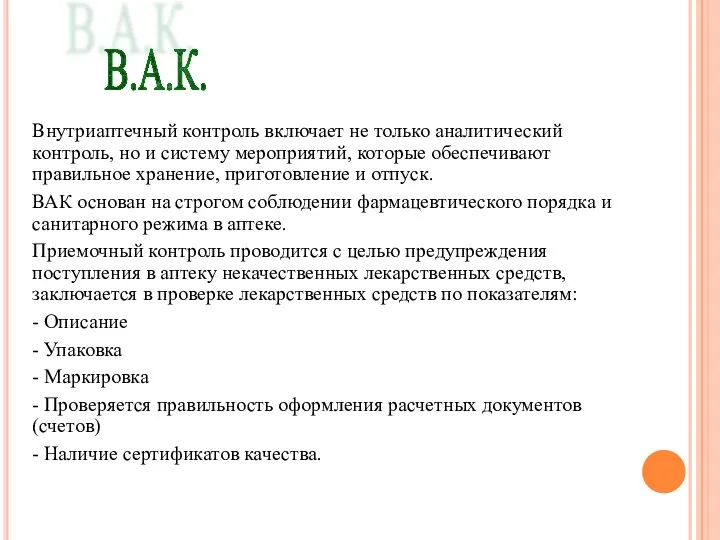 В.А.К.

В.А.К.

Внутриаптечный контроль включает не только аналитический контроль, но и систему мероприятий, которые обеспечивают правильное хранение, приготовление и отпуск.

ВАК основан на строгом соблюдении фармацевтического порядка и санитарного режима в аптеке.

Приемочный контроль проводится с целью предупреждения поступления в аптеку некачественных лекарственных средств, заключается в проверке лекарственных средств по показателям:

- Описание

- Упаковка

- Маркировка

- Проверяется правильность оформления расчетных документов (счетов)

- Наличие сертификатов качества.